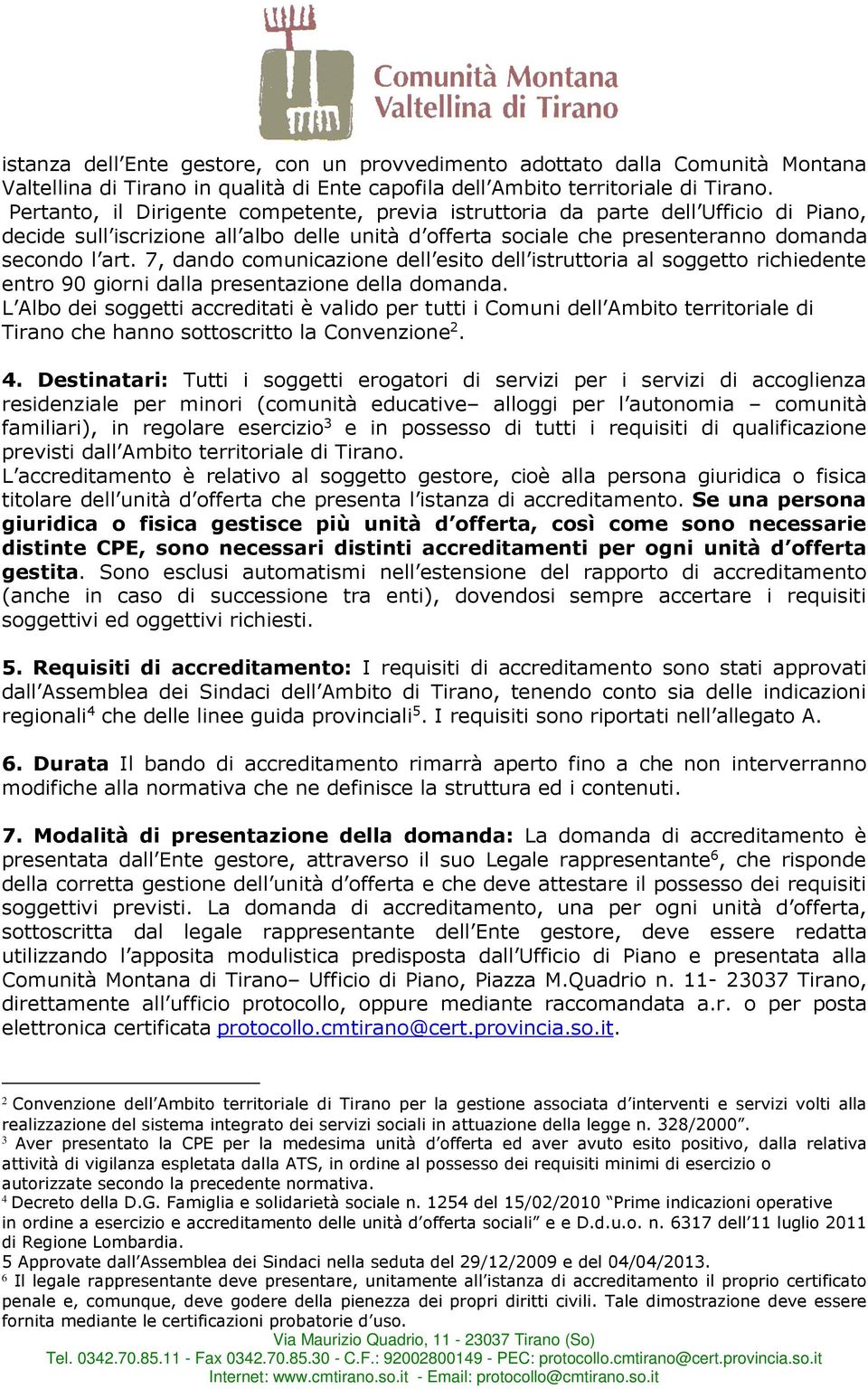 Comunità Montana Valtellina di Tirano

istanza dell'Ente gestore, con un provvedimento adottato dalla Comunità Montana Valtellina di Tirano in qualità di Ente capofila dell'Ambito territoriale di Tirano.
Pertanto, il Dirigente competente, previa istruttoria da parte dell'Ufficio di Piano, decide sull'iscrizione all'albo delle unità d'offerta sociale che presenteranno domanda secondo l'art. 7, dando comunicazione dell'esito dell'istruttoria al soggetto richiedente entro 90 giorni dalla presentazione della domanda.
L'Albo dei soggetti accreditati è valido per tutti i Comuni dell'Ambito territoriale di Tirano che hanno sottoscritto la Convenzione$^2$.

4. Destinatari: Tutti i soggetti erogatori di servizi per i servizi di accoglienza residenziale per minori (comunità educative– alloggi per l'autonomia – comunità familiari), in regolare esercizio$^3$ e in possesso di tutti i requisiti di qualificazione previsti dall'Ambito territoriale di Tirano.
L'accreditamento è relativo al soggetto gestore, cioè alla persona giuridica o fisica titolare dell'unità d'offerta che presenta l'istanza di accreditamento. Se una persona giuridica o fisica gestisce più unità d'offerta, così come sono necessarie distinte CPE, sono necessari distinti accreditamenti per ogni unità d'offerta gestita. Sono esclusi automatismi nell'estensione del rapporto di accreditamento (anche in caso di successione tra enti), dovendosi sempre accertare i requisiti soggettivi ed oggettivi richiesti.

5. Requisiti di accreditamento: I requisiti di accreditamento sono stati approvati dall'Assemblea dei Sindaci dell'Ambito di Tirano, tenendo conto sia delle indicazioni regionali$^4$ che delle linee guida provinciali$^5$. I requisiti sono riportati nell'allegato A.

6. Durata Il bando di accreditamento rimarrà aperto fino a che non interverranno modifiche alla normativa che ne definisce la struttura ed i contenuti.

7. Modalità di presentazione della domanda: La domanda di accreditamento è presentata dall'Ente gestore, attraverso il suo Legale rappresentante$^6$, che risponde della corretta gestione dell'unità d'offerta e che deve attestare il possesso dei requisiti soggettivi previsti. La domanda di accreditamento, una per ogni unità d'offerta, sottoscritta dal legale rappresentante dell'Ente gestore, deve essere redatta utilizzando l'apposita modulistica predisposta dall'Ufficio di Piano e presentata alla Comunità Montana di Tirano– Ufficio di Piano, Piazza M.Quadrio n. 11- 23037 Tirano, direttamente all'ufficio protocollo, oppure mediante raccomandata a.r. o per posta elettronica certificata protocollo.cmtirano@cert.provincia.so.it.

$^2$ Convenzione dell'Ambito territoriale di Tirano per la gestione associata d'interventi e servizi volti alla realizzazione del sistema integrato dei servizi sociali in attuazione della legge n. 328/2000".
$^3$ Aver presentato la CPE per la medesima unità d'offerta ed aver avuto esito positivo, dalla relativa attività di vigilanza espletata dalla ATS, in ordine al possesso dei requisiti minimi di esercizio o autorizzate secondo la precedente normativa.
$^4$ Decreto della D.G. Famiglia e solidarietà sociale n. 1254 del 15/02/2010 "Prime indicazioni operative in ordine a esercizio e accreditamento delle unità d'offerta sociali" e e D.d.u.o. n. 6317 dell'11 luglio 2011 di Regione Lombardia.
5 Approvate dall'Assemblea dei Sindaci nella seduta del 29/12/2009 e del 04/04/2013.
$^6$ Il legale rappresentante deve presentare, unitamente all'istanza di accreditamento il proprio certificato penale e, comunque, deve godere della pienezza dei propri diritti civili. Tale dimostrazione deve essere fornita mediante le certificazioni probatorie d'uso.
Via Maurizio Quadrio, 11 - 23037 Tirano (So)
Tel. 0342.70.85.11 - Fax 0342.70.85.30 - C.F.: 92002800149 - PEC: protocollo.cmtirano@cert.provincia.so.it
Internet: www.cmtirano.so.it - Email: protocollo@cmtirano.so.it